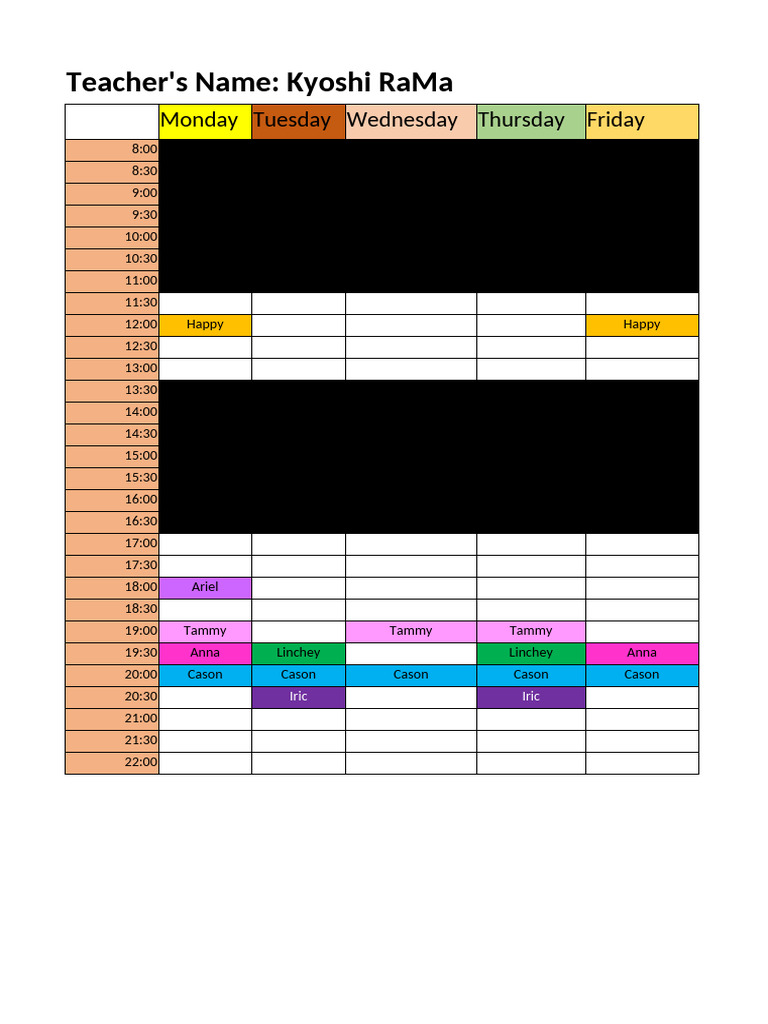 Teacher's Name: Kyoshi RaMa

| | Monday | Tuesday | Wednesday | Thursday | Friday |
|---|---|---|---|---|---|
| 8:00 | | | | | |
| 8:30 | | | | | |
| 9:00 | | | | | |
| 9:30 | | | | | |
| 10:00 | | | | | |
| 10:30 | | | | | |
| 11:00 | | | | | |
| 11:30 | | | | | |
| 12:00 | Happy | | | | Happy |
| 12:30 | | | | | |
| 13:00 | | | | | |
| 13:30 | | | | | |
| 14:00 | | | | | |
| 14:30 | | | | | |
| 15:00 | | | | | |
| 15:30 | | | | | |
| 16:00 | | | | | |
| 16:30 | | | | | |
| 17:00 | | | | | |
| 17:30 | | | | | |
| 18:00 | Ariel | | | | |
| 18:30 | | | | | |
| 19:00 | Tammy | | Tammy | Tammy | |
| 19:30 | Anna | Linchey | | Linchey | Anna |
| 20:00 | Cason | Cason | Cason | Cason | Cason |
| 20:30 | | Iric | | Iric | |
| 21:00 | | | | | |
| 21:30 | | | | | |
| 22:00 | | | | | |